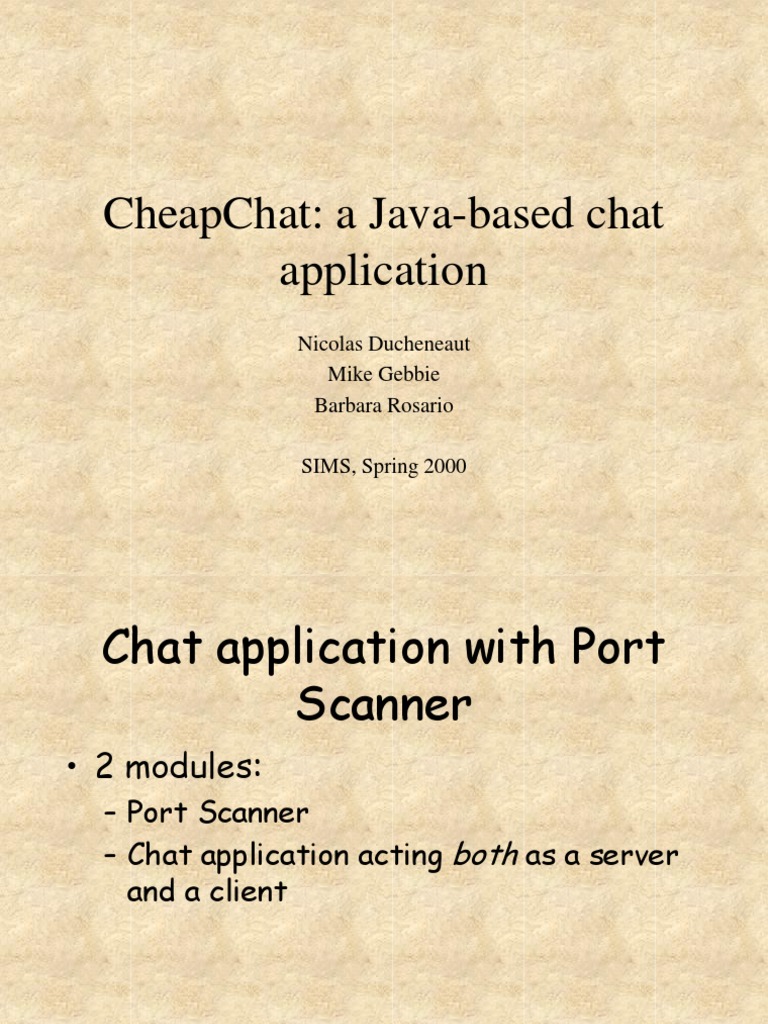 CheapChat: a Java-based chat application

Nicolas Ducheneaut
Mike Gebbie
Barbara Rosario

SIMS, Spring 2000

Chat application with Port Scanner

• 2 modules:
– Port Scanner
– Chat application acting both as a server and a client